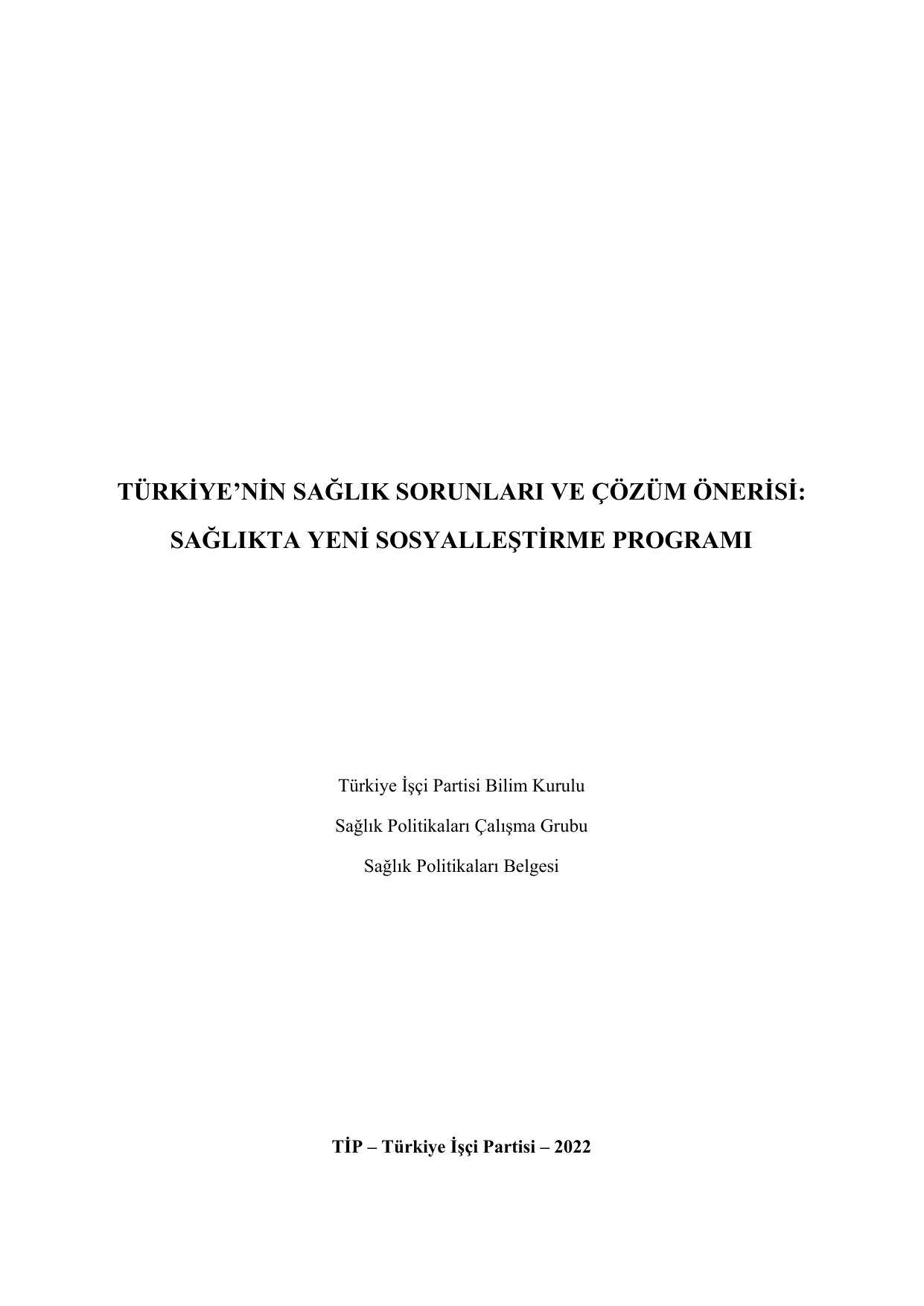 TÜRKİYE'NİN SAĞLIK SORUNLARI VE ÇÖZÜM ÖNERİSİ:
SAĞLIKTA YENİ SOSYALLEŞTİRME PROGRAMI

Türkiye İşçi Partisi Bilim Kurulu
Sağlık Politikaları Çalışma Grubu
Sağlık Politikaları Belgesi

TİP – Türkiye İşçi Partisi – 2022